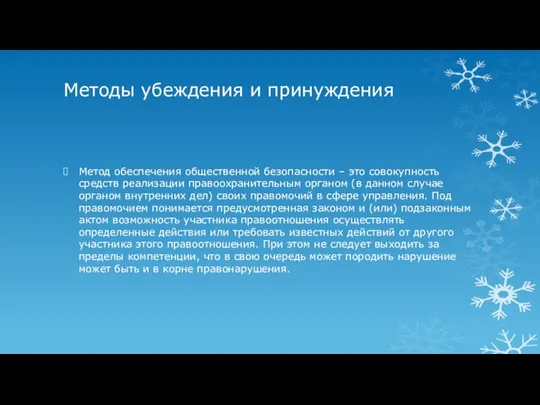 Методы убеждения и принуждения

Метод обеспечения общественной безопасности – это совокупность средств реализации правоохранительным органом (в данном случае органом внутренних дел) своих правомочий в сфере управления. Под правомочием понимается предусмотренная законом и (или) подзаконным актом возможность участника правоотношения осуществлять определенные действия или требовать известных действий от другого участника этого правоотношения. При этом не следует выходить за пределы компетенции, что в свою очередь может породить нарушение может быть и в корне правонарушения.